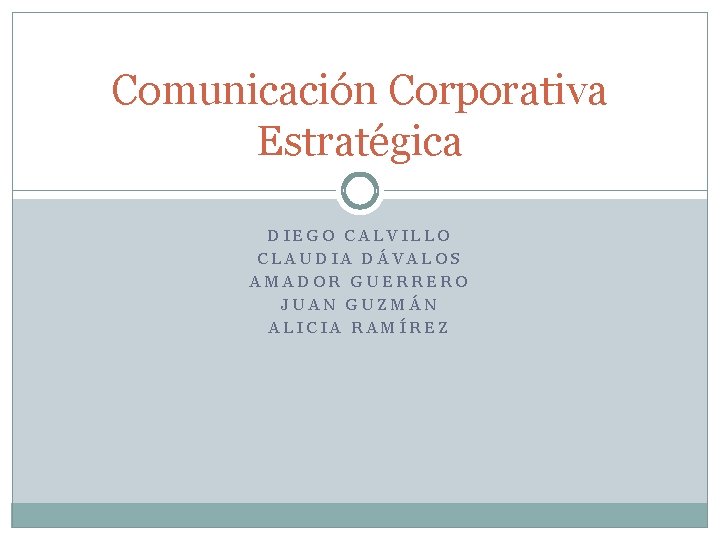 Comunicación Corporativa Estratégica

DIEGO CALVILLO
CLAUDIA DÁVALOS
AMADOR GUERRERO
JUAN GUZMÁN
ALICIA RAMÍREZ